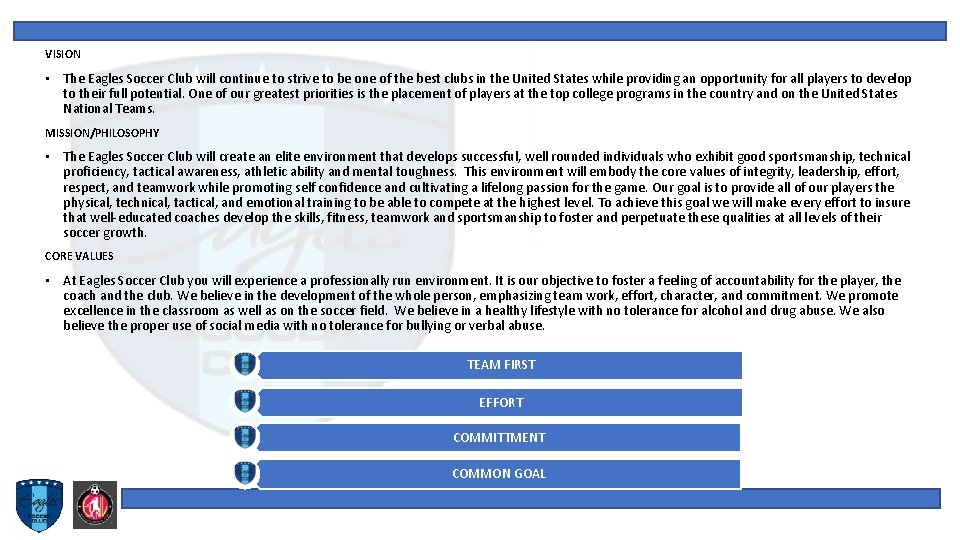 VISION

• The Eagles Soccer Club will continue to strive to be one of the best clubs in the United States while providing an opportunity for all players to develop to their full potential. One of our greatest priorities is the placement of players at the top college programs in the country and on the United States National Teams.

MISSION/PHILOSOPHY

• The Eagles Soccer Club will create an elite environment that develops successful, well rounded individuals who exhibit good sportsmanship, technical proficiency, tactical awareness, athletic ability and mental toughness. This environment will embody the core values of integrity, leadership, effort, respect, and teamwork while promoting self confidence and cultivating a lifelong passion for the game. Our goal is to provide all of our players the physical, technical, tactical, and emotional training to be able to compete at the highest level. To achieve this goal we will make every effort to insure that well-educated coaches develop the skills, fitness, teamwork and sportsmanship to foster and perpetuate these qualities at all levels of their soccer growth.

CORE VALUES

• At Eagles Soccer Club you will experience a professionally run environment. It is our objective to foster a feeling of accountability for the player, the coach and the club. We believe in the development of the whole person, emphasizing team work, effort, character, and commitment. We promote excellence in the classroom as well as on the soccer field. We believe in a healthy lifestyle with no tolerance for alcohol and drug abuse. We also believe the proper use of social media with no tolerance for bullying or verbal abuse.

TEAM FIRST

EFFORT

COMMITTMENT

COMMON GOAL